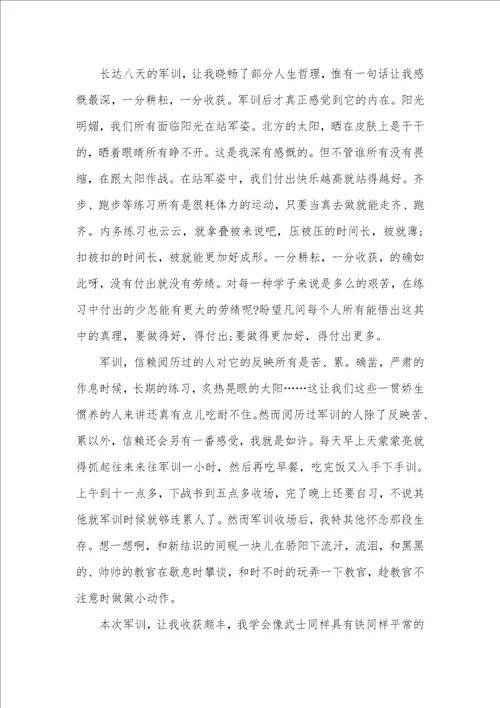 长达八天的军训，让我晓畅了部分人生哲理，惟有一句话让我感慨最深，一分耕耘，一分收获。军训后才真正感觉到它的内在。阳光明媚，我们所有面临阳光在站军姿。北方的太阳，晒在皮肤上是干干的，晒着眼睛所有睁不开。这是我深有感慨的。但不管谁所有没有畏缩，在跟太阳作战。在站军姿中，我们付出快乐越高就站得越好。齐步、跑步等练习所有是很耗体力的运动，只要当真去做就能走齐、跑齐。内务练习也云云，就拿叠被来说吧，压被压的时间长，被就薄；扣被扣的时间长，被就能更加好成形。一分耕耘，一分收获，的确如此呀，没有付出就没有劳绩。对每一种学子来说是多么的艰苦，在练习中付出的少怎能有更大的劳绩呢?盼望凡间每个人所有能悟出这其中的真理，要做得好，得付出;要做得更加好，得付出更多。

军训，信赖阅历过的人对它的反映所有是苦、累。确凿，严肃的作息时候，长期的练习，炙热晃眼的太阳……这让我们这些一贯娇生惯养的人来讲还真有点儿吃耐不住。然而阅历过军训的人除了反映苦、累以外，信赖还会另有一番感受，我就是如许。每天早上天蒙蒙亮就得抓起往来来往军训一小时，然后再吃早餐，吃完饭又入手下手训。上午到十一点多，下战书到五点多收场，完了晚上还要自习，不说其他就军训时候就够连累人了。然而军训收场后，我特其他怀念那段生存。想一想啊，和新结识的同砚一块儿在骄阳下流汗，流泪，和黑黑的、帅帅的教官在歇息时攀谈，和时不时的玩弄一下教官，趁教官不注意时做做小动作。

本次军训，让我收获颇丰，我学会像武士同样具有铁同样平常的